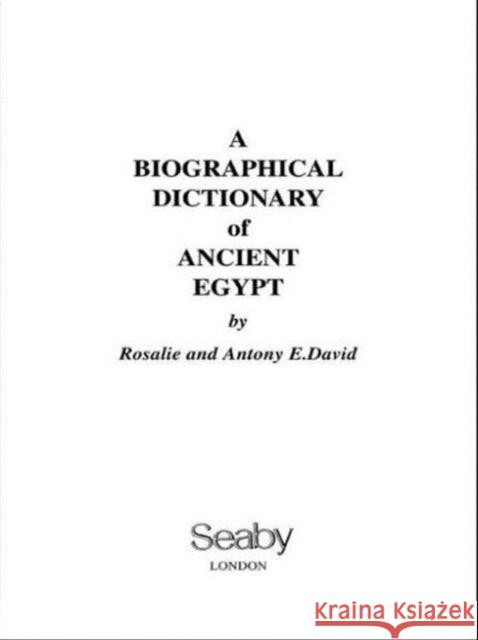 A
BIOGRAPHICAL
DICTIONARY
of
ANCIENT
EGYPT

by

Rosalie and Antony E.David

Seaby
LONDON

KRAINA KSIĄŻEK